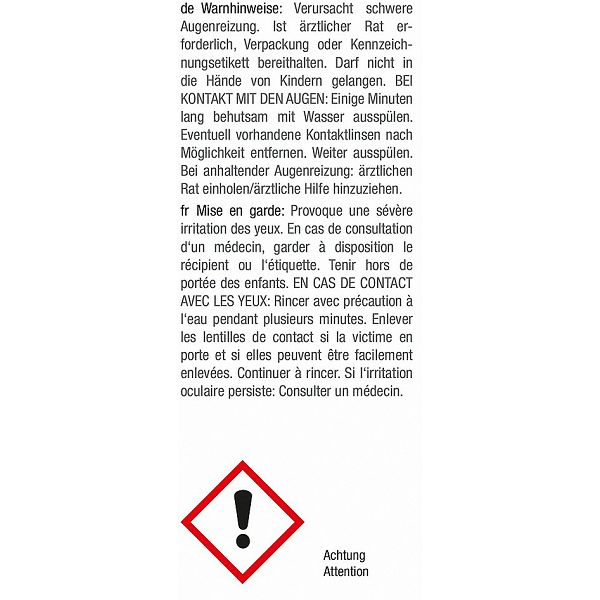 de Warnhinweise: Verursacht schwere Augenreizung. Ist ärztlicher Rat erforderlich, Verpackung oder Kennzeichnungsetikett bereithalten. Darf nicht in die Hände von Kindern gelangen. BEI KONTAKT MIT DEN AUGEN: Einige Minuten lang behutsam mit Wasser ausspülen. Eventuell vorhandene Kontaktlinsen nach Möglichkeit entfernen. Weiter ausspülen. Bei anhaltender Augenreizung: ärztlichen Rat einholen/ärztliche Hilfe hinzuziehen.

fr Mise en garde: Provoque une sévère irritation des yeux. En cas de consultation d'un médecin, garder à disposition le récipient ou l'étiquette. Tenir hors de portée des enfants. EN CAS DE CONTACT AVEC LES YEUX: Rincer avec précaution à l'eau pendant plusieurs minutes. Enlever les lentilles de contact si la victime en porte et si elles peuvent être facilement enlevées. Continuer à rincer. Si l'irritation oculaire persiste: Consulter un médecin.

Achtung
Attention